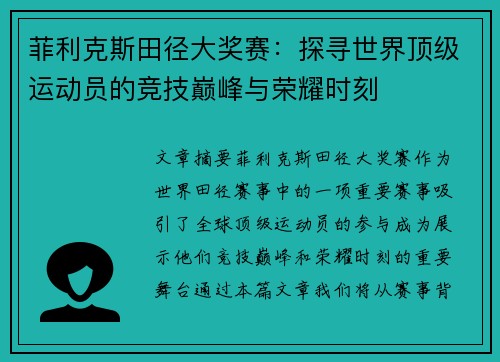 菲利克斯田径大奖赛：探寻世界顶级运动员的竞技巅峰与荣耀时刻

文章摘要菲利克斯田径大奖赛作为世界田径赛事中的一项重要赛事吸引了全球顶级运动员的参与成为展示他们竞技巅峰和荣耀时刻的重要舞台通过本篇文章我们将从赛事背